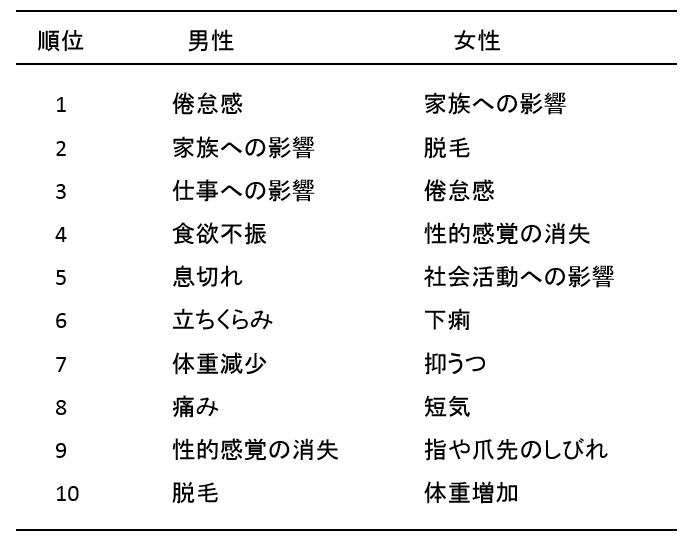 | 順位 | 男性 | 女性 |
|---|---|---|
| 1 | 倦怠感 | 家族への影響 |
| 2 | 家族への影響 | 脱毛 |
| 3 | 仕事への影響 | 倦怠感 |
| 4 | 食欲不振 | 性的感覚の消失 |
| 5 | 息切れ | 社会活動への影響 |
| 6 | 立ちくらみ | 下痢 |
| 7 | 体重減少 | 抑うつ |
| 8 | 痛み | 短気 |
| 9 | 性的感覚の消失 | 指や爪先のしびれ |
| 10 | 脱毛 | 体重増加 |